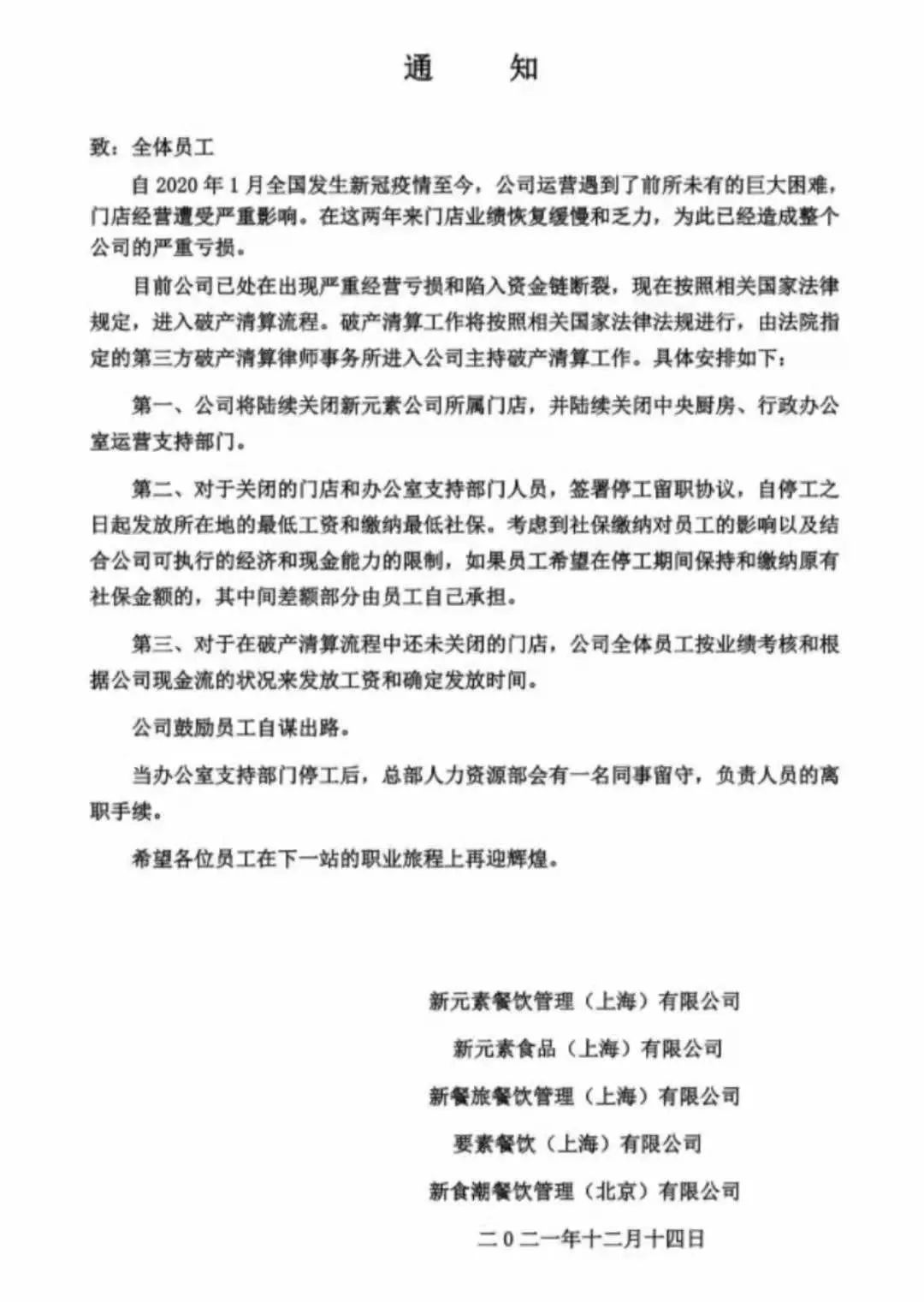 通 知

致：全体员工

自2020年1月全国发生新冠疫情至今，公司运营遇到了前所未有的巨大困难，门店经营遭受严重影响。在这两年来门店业绩恢复缓慢和乏力，为此已经造成整个公司的严重亏损。

目前公司已处在出现严重经营亏损和陷入资金链断裂，现在按照相关国家法律规定，进入破产清算流程。破产清算工作将按照相关国家法律法规进行，由法院指定的第三方破产清算律师事务所进入公司主持破产清算工作。具体安排如下：

第一、公司将陆续关闭新元素公司所属门店，并陆续关闭中央厨房、行政办公室运营支持部门。

第二、对于关闭的门店和办公室支持部门人员，签署停工留职协议，自停工之日起发放所在地的最低工资和缴纳最低社保。考虑到社保缴纳对员工的影响以及结合公司可执行的经济和现金能力的限制，如果员工希望在停工期间保持和缴纳原有社保金额的，其中间差额部分由员工自己承担。

第三、对于在破产清算流程中还未关闭的门店，公司全体员工按业绩考核和根据公司现金流的状况来发放工资和确定发放时间。

公司鼓励员工自谋出路。

当办公室支持部门停工后，总部人力资源部会有一名同事留守，负责人员的离职手续。

希望各位员工在下一站的职业旅程上再迎辉煌。

新元素餐饮管理（上海）有限公司

新元素食品（上海）有限公司

新餐旅餐饮管理（上海）有限公司

要素餐饮（上海）有限公司

新食潮餐饮管理（北京）有限公司

二0二一年十二月十四日